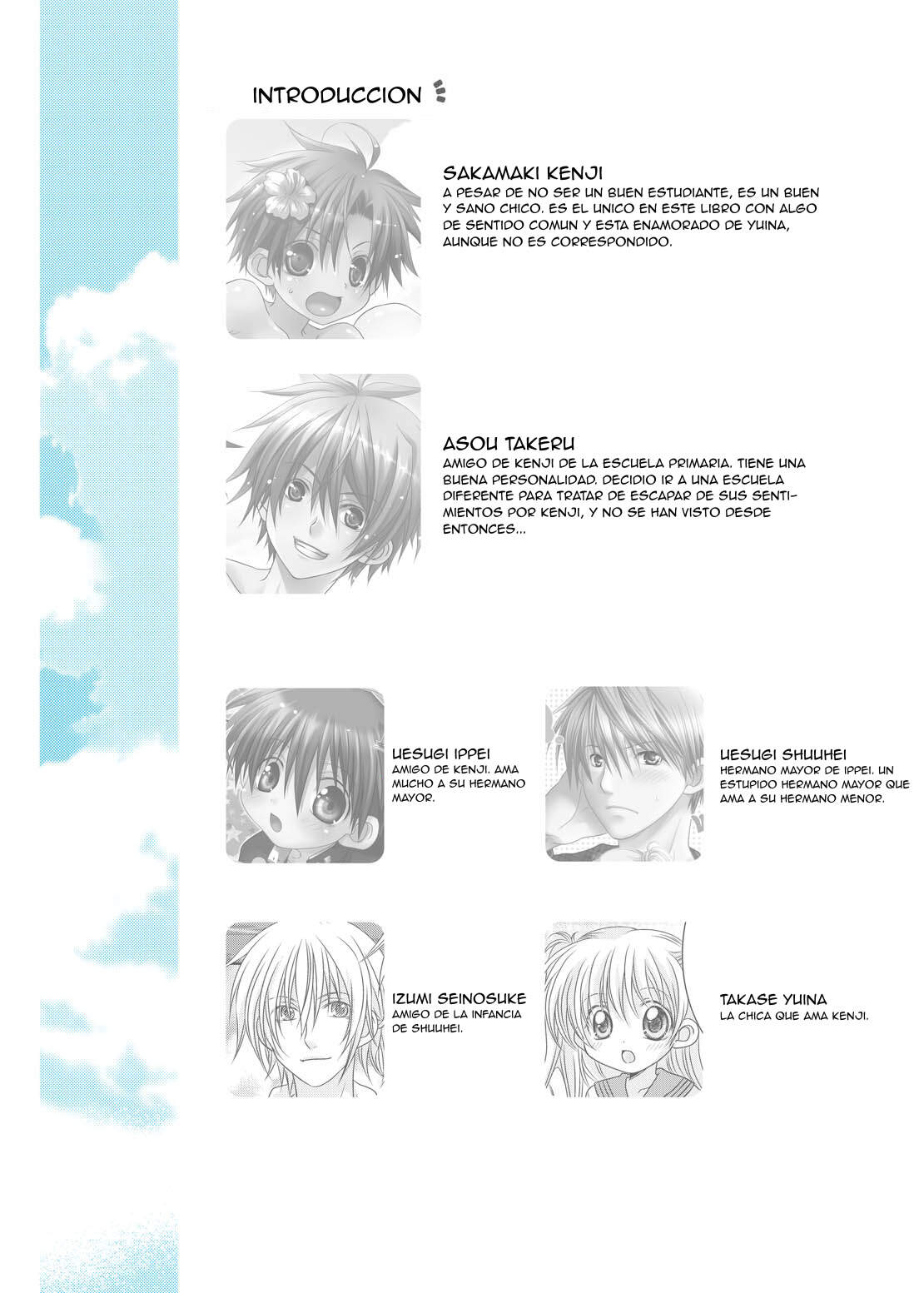 INTRODUCCION

SAKAMAKI KENJI
A PESAR DE NO SER UN BUEN ESTUDIANTE, ES UN BUEN Y SANO CHICO. ES EL UNICO EN ESTE LIBRO CON ALGO DE SENTIDO COMUN Y ESTA ENAMORADO DE YUINA, AUNQUE NO ES CORRESPONDIDO.

ASOU TAKERU
AMIGO DE KENJI DE LA ESCUELA PRIMARIA. TIENE UNA BUENA PERSONALIDAD. DECIDIO IR A UNA ESCUELA DIFERENTE PARA TRATAR DE ESCAPAR DE SUS SENTIMIENTOS POR KENJI, Y NO SE HAN VISTO DESDE ENTONCES...

UESUGI IPPEI
AMIGO DE KENJI. AMA MUCHO A SU HERMANO MAYOR.

UESUGI SHUUHEI
HERMANO MAYOR DE IPPEI. UN ESTUPIDO HERMANO MAYOR QUE AMA A SU HERMANO MENOR.

IZUMI SEINOSUKE
AMIGO DE LA INFANCIA DE SHUUHEI.

TAKASE YUINA
LA CHICA QUE AMA KENJI.